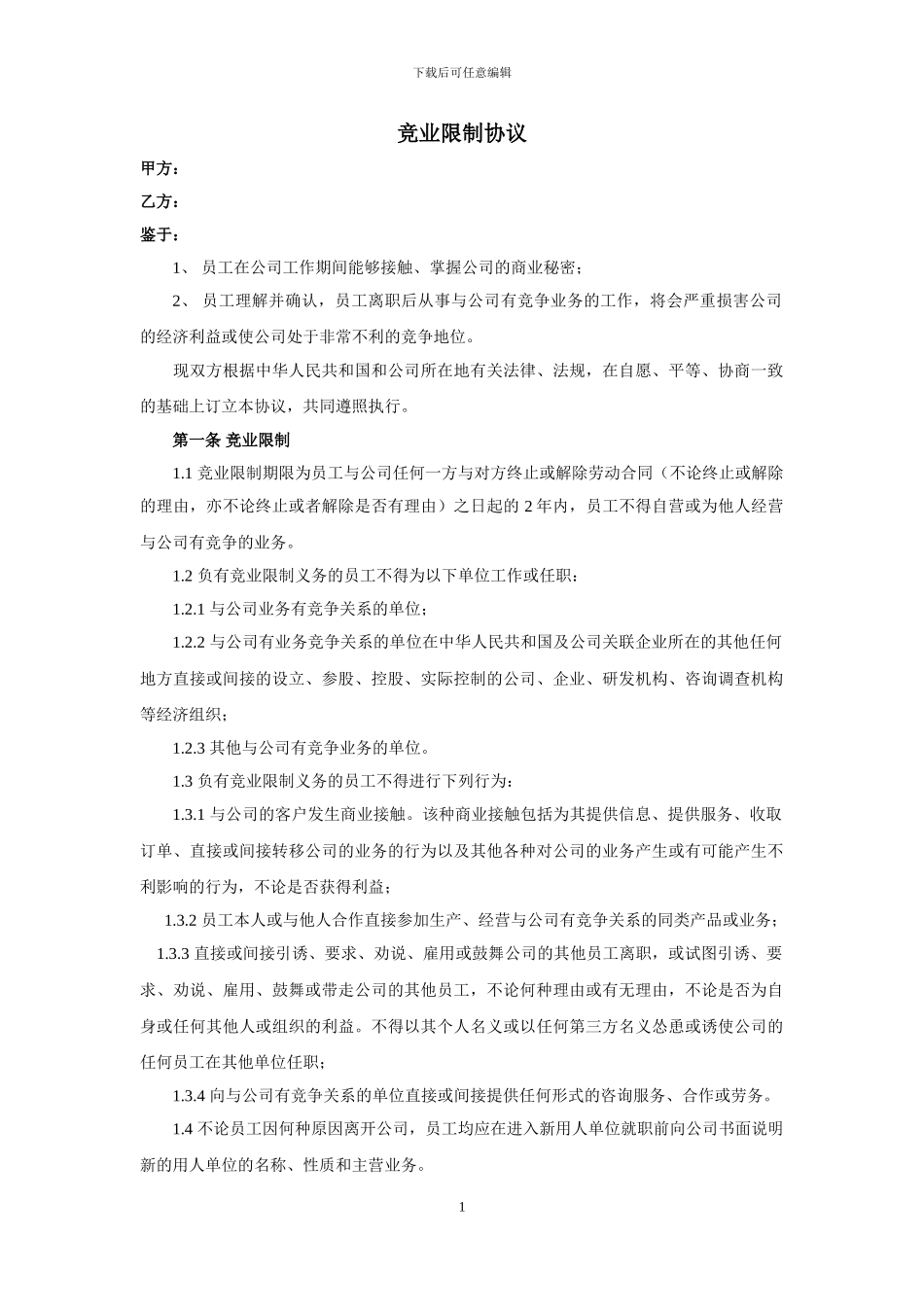 下载后可任意编辑

竞业限制协议

甲方：

乙方：

鉴于：

1、 员工在公司工作期间能够接触、掌握公司的商业秘密；

2、 员工理解并确认，员工离职后从事与公司有竞争业务的工作，将会严重损害公司的经济利益或使公司处于非常不利的竞争地位。

现双方根据中华人民共和国和公司所在地有关法律、法规，在自愿、平等、协商一致的基础上订立本协议，共同遵照执行。

第一条 竞业限制

1.1 竞业限制期限为员工与公司任何一方与对方终止或解除劳动合同（不论终止或解除的理由，亦不论终止或者解除是否有理由）之日起的 2 年内，员工不得自营或为他人经营与公司有竞争的业务。

1.2 负有竞业限制义务的员工不得为以下单位工作或任职：

1.2.1 与公司业务有竞争关系的单位；

1.2.2 与公司有业务竞争关系的单位在中华人民共和国及公司关联企业所在的其他任何地方直接或间接的设立、参股、控股、实际控制的公司、企业、研发机构、咨询调查机构等经济组织；

1.2.3 其他与公司有竞争业务的单位。

1.3 负有竞业限制义务的员工不得进行下列行为：

1.3.1 与公司的客户发生商业接触。该种商业接触包括为其提供信息、提供服务、收取订单、直接或间接转移公司的业务的行为以及其他各种对公司的业务产生或有可能产生不利影响的行为，不论是否获得利益；

1.3.2 员工本人或与他人合作直接参加生产、经营与公司有竞争关系的同类产品或业务；

1.3.3 直接或间接引诱、要求、劝说、雇用或鼓舞公司的其他员工离职，或试图引诱、要求、劝说、雇用、鼓舞或带走公司的其他员工，不论何种理由或有无理由，不论是否为自身或任何其他人或组织的利益。不得以其个人名义或以任何第三方名义怂恿或诱使公司的任何员工在其他单位任职；

1.3.4 向与公司有竞争关系的单位直接或间接提供任何形式的咨询服务、合作或劳务。

1.4 不论员工因何种原因离开公司，员工均应在进入新用人单位就职前向公司书面说明新的用人单位的名称、性质和主营业务。

1